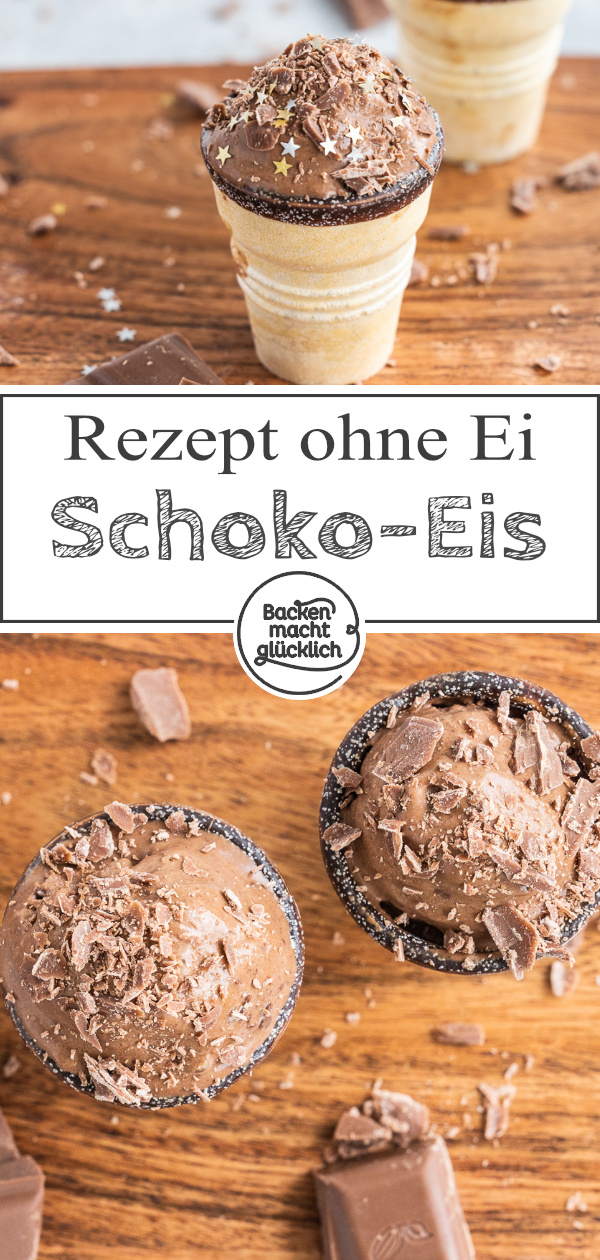 Rezept ohne Ei
Schoko-Eis

Backen macht glücklich